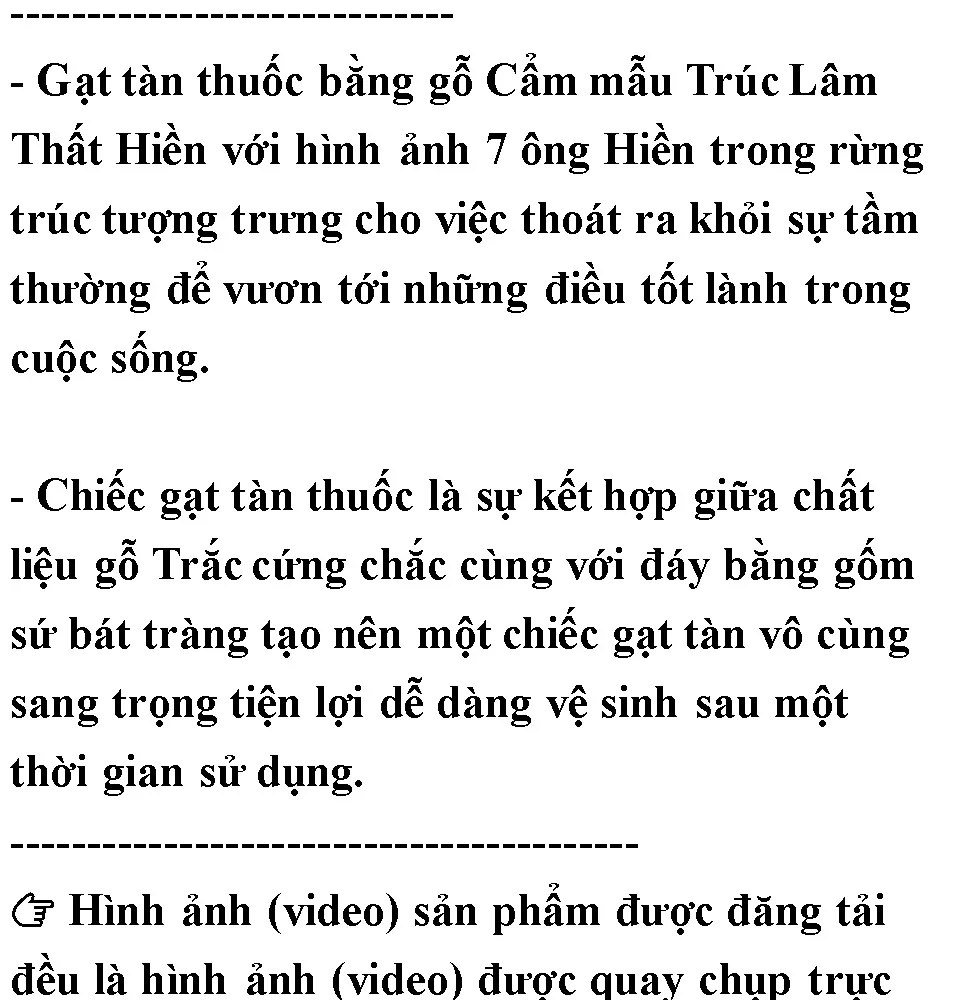 ------------------------------

- Gạt tàn thuốc bằng gỗ Cẩm mẫu Trúc Lâm Thất Hiền với hình ảnh 7 ông Hiền trong rừng trúc tượng trưng cho việc thoát ra khỏi sự tầm thường để vươn tới những điều tốt lành trong cuộc sống.

- Chiếc gạt tàn thuốc là sự kết hợp giữa chất liệu gỗ Trắc cứng chắc cùng với đáy bằng gốm sứ bát tràng tạo nên một chiếc gạt tàn vô cùng sang trọng tiện lợi dễ dàng vệ sinh sau một thời gian sử dụng.

----------------------------------------

☞ Hình ảnh (video) sản phẩm được đăng tải đều là hình ảnh (video) được quay chụp trực